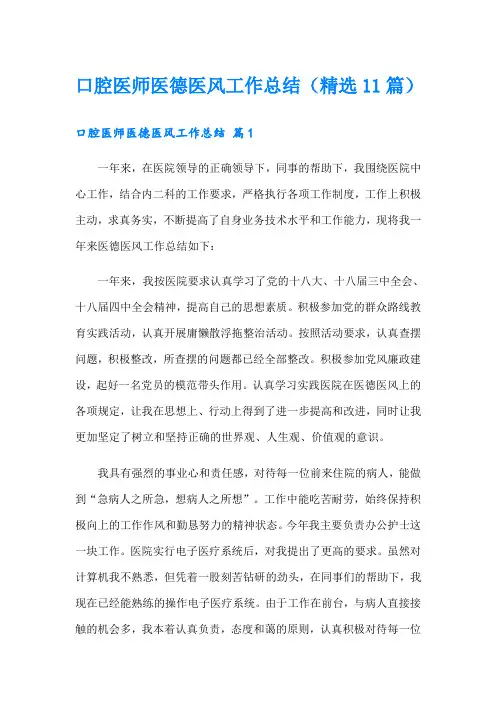 口腔医师医德医风工作总结（精选11篇）

口腔医师医德医风工作总结 篇1

一年来，在医院领导的正确领导下，同事的帮助下，我围绕医院中心工作，结合内二科的工作要求，严格执行各项工作制度，工作上积极主动，求真务实，不断提高了自身业务技术水平和工作能力，现将我一年来医德医风工作总结如下：

一年来，我按医院要求认真学习了党的十八大、十八届三中全会、十八届四中全会精神，提高自己的思想素质。积极参加党的群众路线教育实践活动，认真开展庸懒散浮拖整治活动。按照活动要求，认真查摆问题，积极整改，所查摆的问题都已经全部整改。积极参加党风廉政建设，起好一名党员的模范带头作用。认真学习实践医院在医德医风上的各项规定，让我在思想上、行动上得到了进一步提高和改进，同时让我更加坚定了树立和坚持正确的世界观、人生观、价值观的意识。

我具有强烈的事业心和责任感，对待每一位前来住院的病人，能做到“急病人之所急，想病人之所想”。工作中能吃苦耐劳，始终保持积极向上的工作作风和勤恳努力的精神状态。今年我主要负责办公护士这一块工作。医院实行电子医疗系统后，对我提出了更高的要求。虽然对计算机我不熟悉，但凭着一股刻苦钻研的劲头，在同事们的帮助下，我现在已经能熟练的操作电子医疗系统。由于工作在前台，与病人直接接触的机会多，我本着认真负责，态度和蔼的原则，认真积极对待每一位